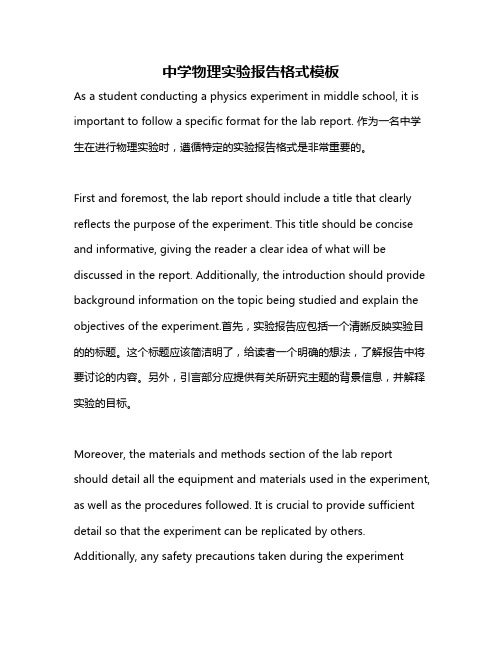 中学物理实验报告格式模板

As a student conducting a physics experiment in middle school, it is important to follow a specific format for the lab report. 作为一名中学生在进行物理实验时，遵循特定的实验报告格式是非常重要的。

First and foremost, the lab report should include a title that clearly reflects the purpose of the experiment. This title should be concise and informative, giving the reader a clear idea of what will be discussed in the report. Additionally, the introduction should provide background information on the topic being studied and explain the objectives of the experiment.首先，实验报告应包括一个清晰反映实验目的的标题。这个标题应该简洁明了，给读者一个明确的想法，了解报告中将要讨论的内容。另外，引言部分应提供有关所研究主题的背景信息，并解释实验的目标。

Moreover, the materials and methods section of the lab report should detail all the equipment and materials used in the experiment, as well as the procedures followed. It is crucial to provide sufficient detail so that the experiment can be replicated by others. Additionally, any safety precautions taken during the experiment